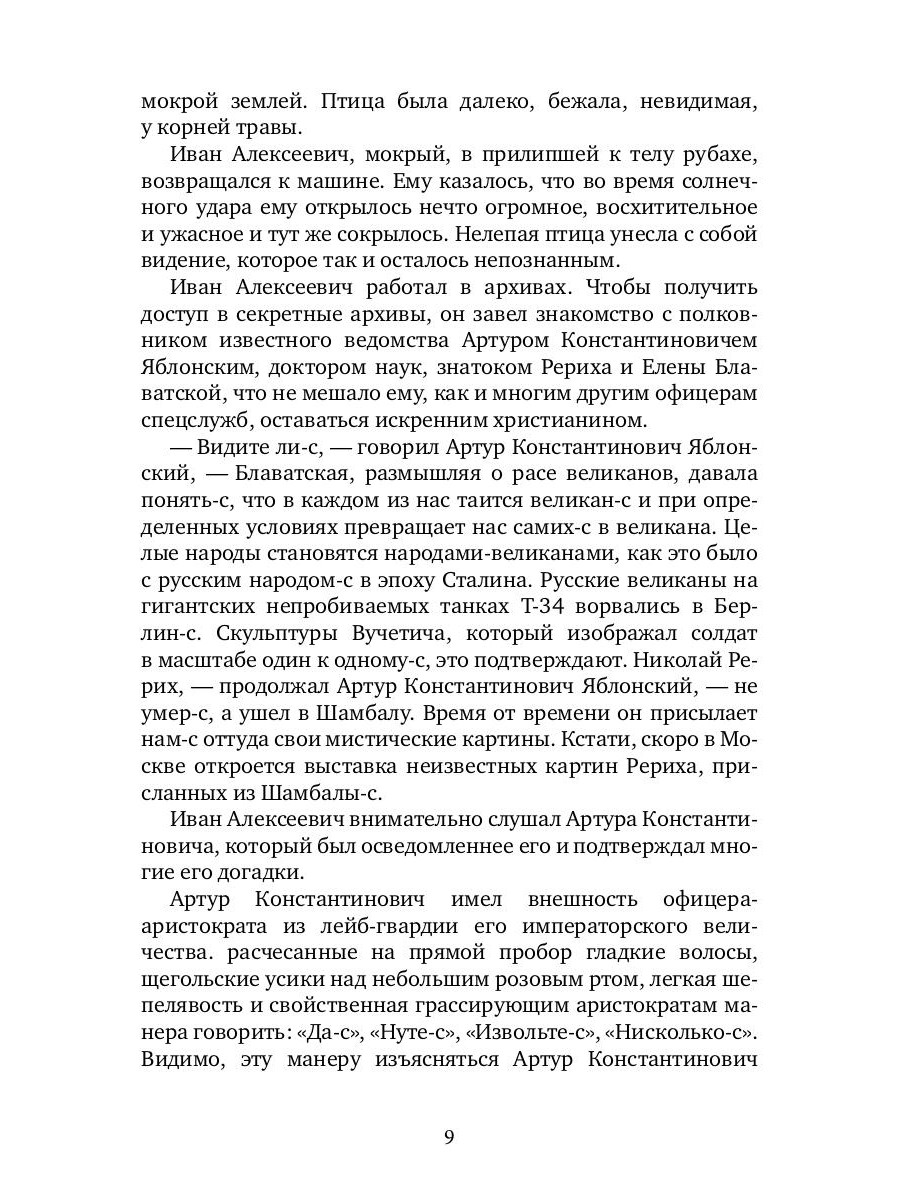 мокрой землей. Птица была далеко, бежала, невидимая, у корней травы.

Иван Алексеевич, мокрый, в прилипшей к телу рубахе, возвращался к машине. Ему казалось, что во время солнечного удара ему открылось нечто огромное, восхитительное и ужасное и тут же сокрылось. Нелепая птица унесла с собой видение, которое так и осталось непознанным.

Иван Алексеевич работал в архивах. Чтобы получить доступ в секретные архивы, он завел знакомство с полковником известного ведомства Артуром Константиновичем Яблонским, доктором наук, знатоком Рериха и Елены Блаватской, что не мешало ему, как и многим другим офицерам спецслужб, оставаться искренним христианином.

— Видите ли-с, — говорил Артур Константинович Яблонский, — Блаватская, размышляя о расе великанов, давала понять-с, что в каждом из нас таится великан-с и при определенных условиях превращает нас самих-с в великана. Целые народы становятся народами-великанами, как это было с русским народом-с в эпоху Сталина. Русские великаны на гигантских непробиваемых танках Т-34 ворвались в Берлин-с. Скульптуры Вучетича, который изображал солдат в масштабе один к одному-с, это подтверждают. Николай Рерих, — продолжал Артур Константинович Яблонский, — не умер-с, а ушел в Шамбалу. Время от времени он присылает нам-с оттуда свои мистические картины. Кстати, скоро в Москве откроется выставка неизвестных картин Рериха, присланных из Шамбалы-с.

Иван Алексеевич внимательно слушал Артура Константиновича, который был осведомленнее его и подтверждал многие его догадки.

Артур Константинович имел внешность офицера-аристократа из лейб-гвардии его императорского величества. расчесанные на прямой пробор гладкие волосы, щегольские усики над небольшим розовым ртом, легкая шепелявость и свойственная грассирующим аристократам манера говорить: «Да-с», «Нуте-с», «Извольте-с», «Нисколько-с». Видимо, эту манеру изъясняться Артур Константинович

9